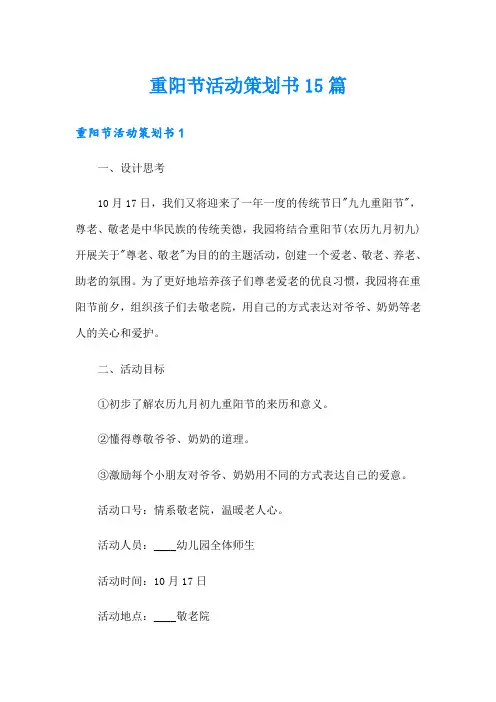 重阳节活动策划书15篇

重阳节活动策划书1

一、设计思考

10月17日，我们又将迎来了一年一度的传统节日"九九重阳节"，尊老、敬老是中华民族的传统美德，我园将结合重阳节(农历九月初九)开展关于"尊老、敬老"为目的的主题活动，创建一个爱老、敬老、养老、助老的氛围。为了更好地培养孩子们尊老爱老的优良习惯，我园将在重阳节前夕，组织孩子们去敬老院，用自己的方式表达对爷爷、奶奶等老人的关心和爱护。

二、活动目标

①初步了解农历九月初九重阳节的来历和意义。

②懂得尊敬爷爷、奶奶的道理。

③激励每个小朋友对爷爷、奶奶用不同的方式表达自己的爱意。

活动口号：情系敬老院，温暖老人心。

活动人员：____幼儿园全体师生

活动时间：10月17日

活动地点：____敬老院